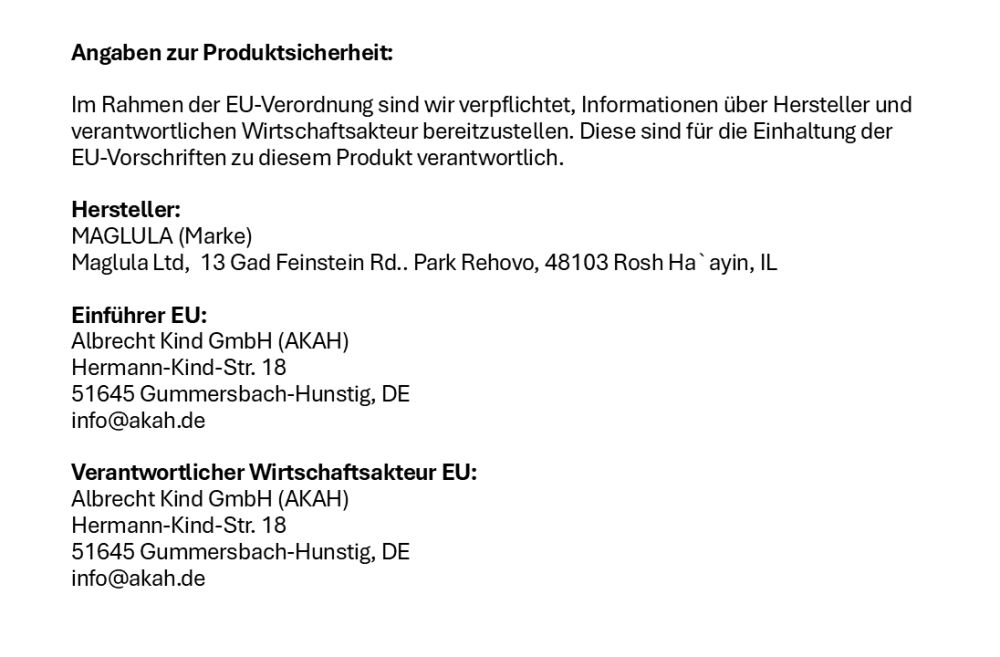 Angaben zur Produktsicherheit:

Im Rahmen der EU-Verordnung sind wir verpflichtet, Informationen über Hersteller und verantwortlichen Wirtschaftsakteur bereitzustellen. Diese sind für die Einhaltung der EU-Vorschriften zu diesem Produkt verantwortlich.

Hersteller:
MAGLULA (Marke)
Maglula Ltd, 13 Gad Feinstein Rd.. Park Rehovo, 48103 Rosh Ha`ayin, IL

Einführer EU:
Albrecht Kind GmbH (AKAH)
Hermann-Kind-Str. 18
51645 Gummersbach-Hunstig, DE
info@akah.de

Verantwortlicher Wirtschaftsakteur EU:
Albrecht Kind GmbH (AKAH)
Hermann-Kind-Str. 18
51645 Gummersbach-Hunstig, DE
info@akah.de